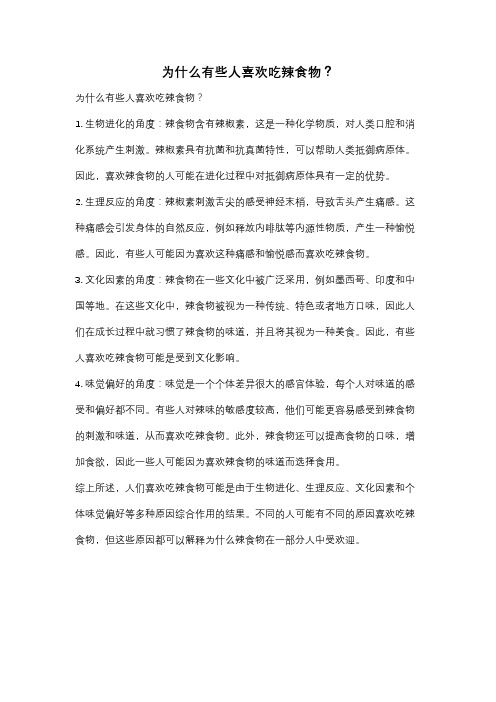 为什么有些人喜欢吃辣食物？

为什么有些人喜欢吃辣食物？

1. 生物进化的角度：辣食物含有辣椒素，这是一种化学物质，对人类口腔和消化系统产生刺激。辣椒素具有抗菌和抗真菌特性，可以帮助人类抵御病原体。因此，喜欢辣食物的人可能在进化过程中对抵御病原体具有一定的优势。

2. 生理反应的角度：辣椒素刺激舌尖的感受神经末梢，导致舌头产生痛感。这种痛感会引发身体的自然反应，例如释放内啡肽等内源性物质，产生一种愉悦感。因此，有些人可能因为喜欢这种痛感和愉悦感而喜欢吃辣食物。

3. 文化因素的角度：辣食物在一些文化中被广泛采用，例如墨西哥、印度和中国等地。在这些文化中，辣食物被视为一种传统、特色或者地方口味，因此人们在成长过程中就习惯了辣食物的味道，并且将其视为一种美食。因此，有些人喜欢吃辣食物可能是受到文化影响。

4. 味觉偏好的角度：味觉是一个个体差异很大的感官体验，每个人对味道的感受和偏好都不同。有些人对辣味的敏感度较高，他们可能更容易感受到辣食物的刺激和味道，从而喜欢吃辣食物。此外，辣食物还可以提高食物的口味，增加食欲，因此一些人可能因为喜欢辣食物的味道而选择食用。

综上所述，人们喜欢吃辣食物可能是由于生物进化、生理反应、文化因素和个体味觉偏好等多种原因综合作用的结果。不同的人可能有不同的原因喜欢吃辣食物，但这些原因都可以解释为什么辣食物在一部分人中受欢迎。